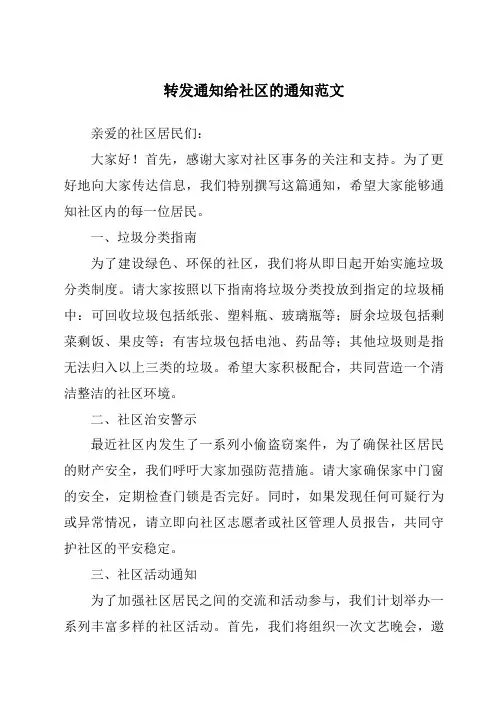 转发通知给社区的通知范文

亲爱的社区居民们：

大家好！首先，感谢大家对社区事务的关注和支持。为了更好地向大家传达信息，我们特别撰写这篇通知，希望大家能够通知社区内的每一位居民。

一、垃圾分类指南

为了建设绿色、环保的社区，我们将从即日起开始实施垃圾分类制度。请大家按照以下指南将垃圾分类投放到指定的垃圾桶中：可回收垃圾包括纸张、塑料瓶、玻璃瓶等；厨余垃圾包括剩菜剩饭、果皮等；有害垃圾包括电池、药品等；其他垃圾则是指无法归入以上三类的垃圾。希望大家积极配合，共同营造一个清洁整洁的社区环境。

二、社区治安警示

最近社区内发生了一系列小偷盗窃案件，为了确保社区居民的财产安全，我们呼吁大家加强防范措施。请大家确保家中门窗的安全，定期检查门锁是否完好。同时，如果发现任何可疑行为或异常情况，请立即向社区志愿者或社区管理人员报告，共同守护社区的平安稳定。

三、社区活动通知

为了加强社区居民之间的交流和活动参与，我们计划举办一系列丰富多样的社区活动。首先，我们将组织一次文艺晚会，邀